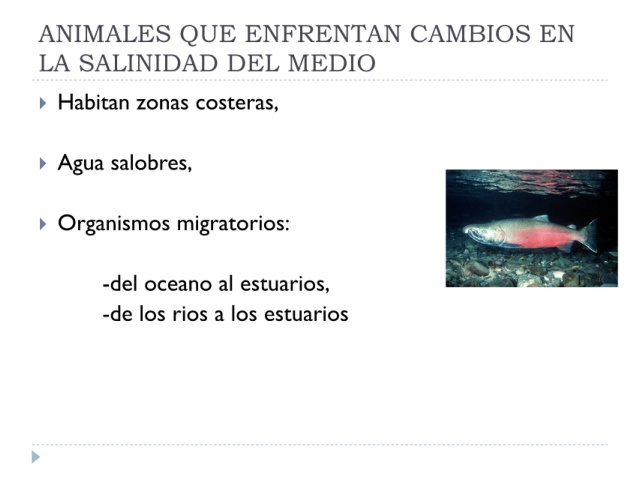 ANIMALES QUE ENFRENTAN CAMBIOS EN LA SALINIDAD DEL MEDIO

Habitan zonas costeras,

Agua salobres,

Organismos migratorios:

-del oceano al estuarios,
-de los rios a los estuarios